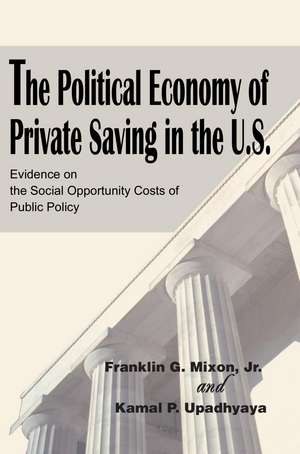 The Political Economy of Private Saving in the U.S.

Evidence on the Social Opportunity Costs of Public Policy

Franklin G. Mixon, Jr.
and
Kamal P. Upadhyaya